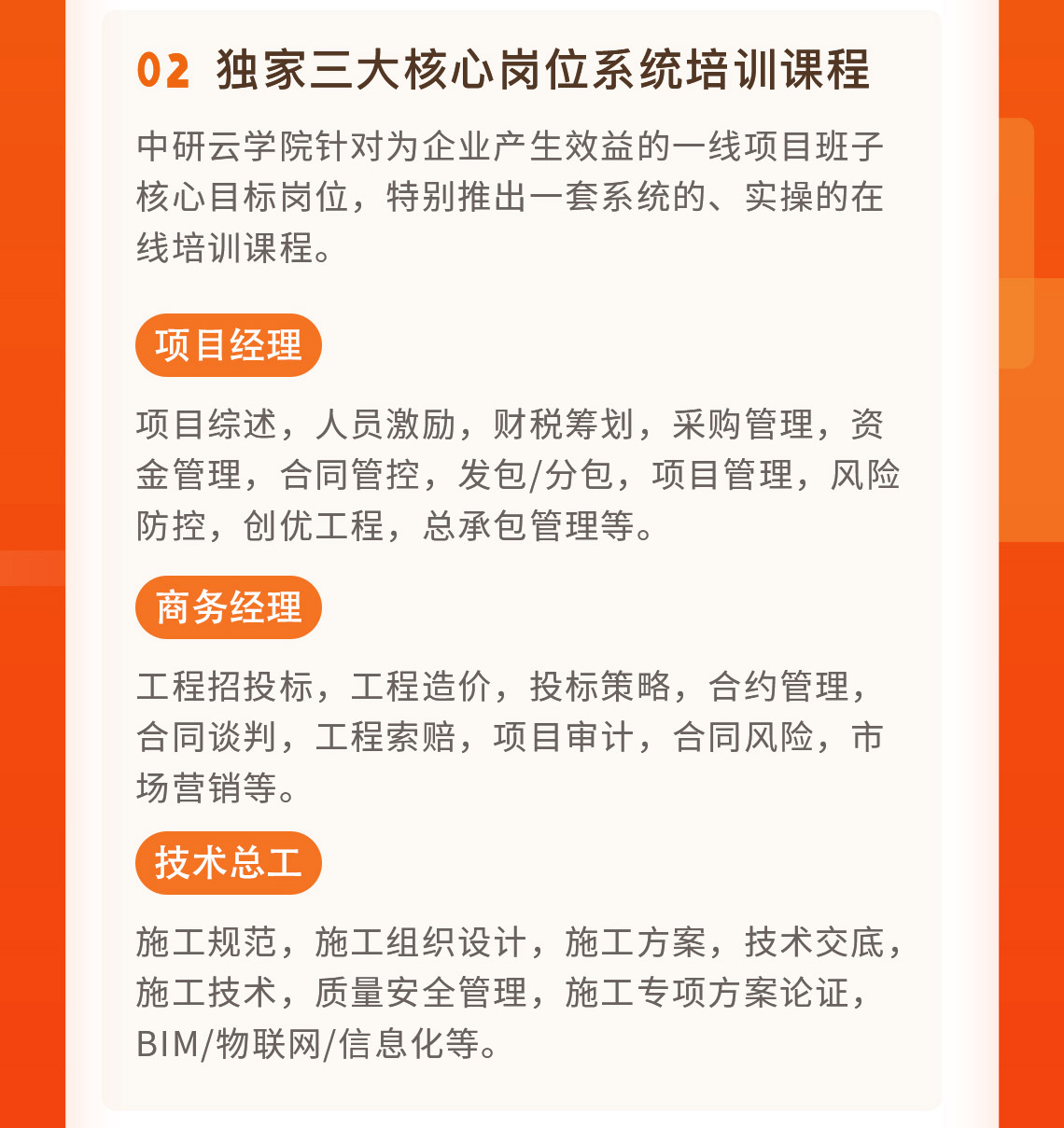 02 独家三大核心岗位系统培训课程

中研云学院针对为企业产生效益的一线项目班子核心目标岗位，特别推出一套系统的、实操的在线培训课程。

项目经理

项目综述，人员激励，财税筹划，采购管理，资金管理，合同管控，发包/分包，项目管理，风险防控，创优工程，总承包管理等。

商务经理

工程招投标，工程造价，投标策略，合约管理，合同谈判，工程索赔，项目审计，合同风险，市场营销等。

技术总工

施工规范，施工组织设计，施工方案，技术交底，施工技术，质量安全管理，施工专项方案论证，BIM/物联网/信息化等。